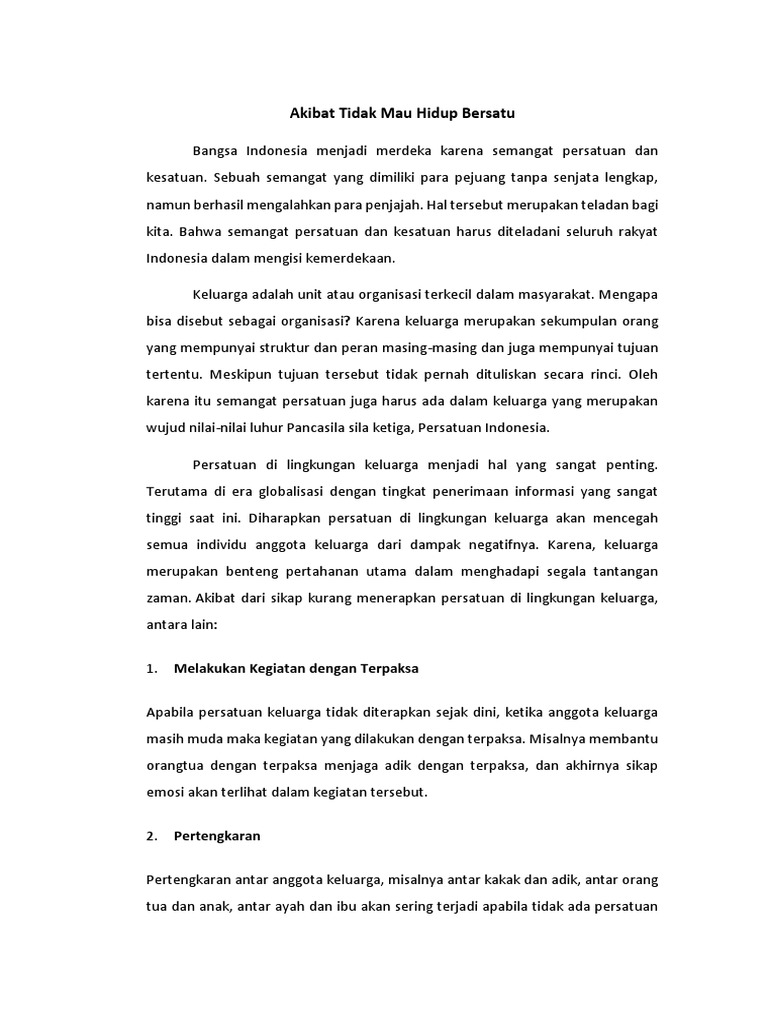 Akibat Tidak Mau Hidup Bersatu

Bangsa Indonesia menjadi merdeka karena semangat persatuan dan kesatuan. Sebuah semangat yang dimiliki para pejuang tanpa senjata lengkap, namun berhasil mengalahkan para penjajah. Hal tersebut merupakan teladan bagi kita. Bahwa semangat persatuan dan kesatuan harus diteladani seluruh rakyat Indonesia dalam mengisi kemerdekaan.

Keluarga adalah unit atau organisasi terkecil dalam masyarakat. Mengapa bisa disebut sebagai organisasi? Karena keluarga merupakan sekumpulan orang yang mempunyai struktur dan peran masing-masing dan juga mempunyai tujuan tertentu. Meskipun tujuan tersebut tidak pernah dituliskan secara rinci. Oleh karena itu semangat persatuan juga harus ada dalam keluarga yang merupakan wujud nilai-nilai luhur Pancasila sila ketiga, Persatuan Indonesia.

Persatuan di lingkungan keluarga menjadi hal yang sangat penting. Terutama di era globalisasi dengan tingkat penerimaan informasi yang sangat tinggi saat ini. Diharapkan persatuan di lingkungan keluarga akan mencegah semua individu anggota keluarga dari dampak negatifnya. Karena, keluarga merupakan benteng pertahanan utama dalam menghadapi segala tantangan zaman. Akibat dari sikap kurang menerapkan persatuan di lingkungan keluarga, antara lain:

1. Melakukan Kegiatan dengan Terpaksa

Apabila persatuan keluarga tidak diterapkan sejak dini, ketika anggota keluarga masih muda maka kegiatan yang dilakukan dengan terpaksa. Misalnya membantu orangtua dengan terpaksa menjaga adik dengan terpaksa, dan akhirnya sikap emosi akan terlihat dalam kegiatan tersebut.

2. Pertengkaran

Pertengkaran antar anggota keluarga, misalnya antar kakak dan adik, antar orang tua dan anak, antar ayah dan ibu akan sering terjadi apabila tidak ada persatuan